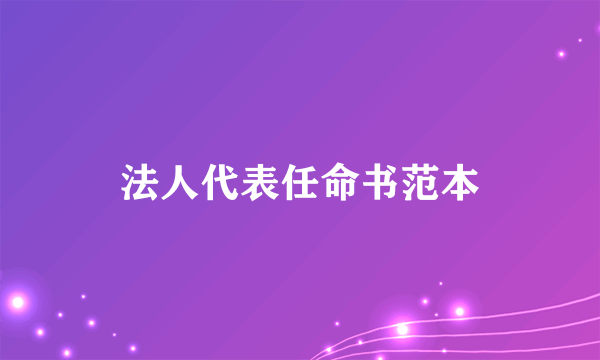 法人代表任命书范本